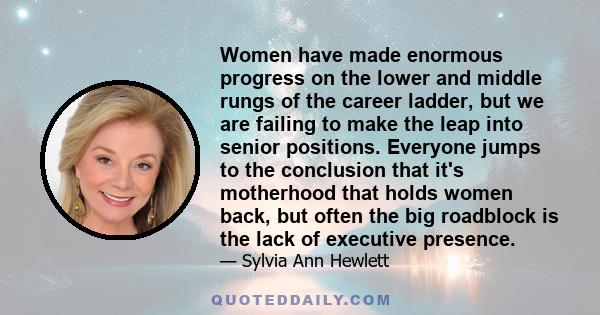 Women have made enormous progress on the lower and middle rungs of the career ladder, but we are failing to make the leap into senior positions. Everyone jumps to the conclusion that it's motherhood that holds women back, but often the big roadblock is the lack of executive presence.

— Sylvia Ann Hewlett

QUOTEDDAILY.COM